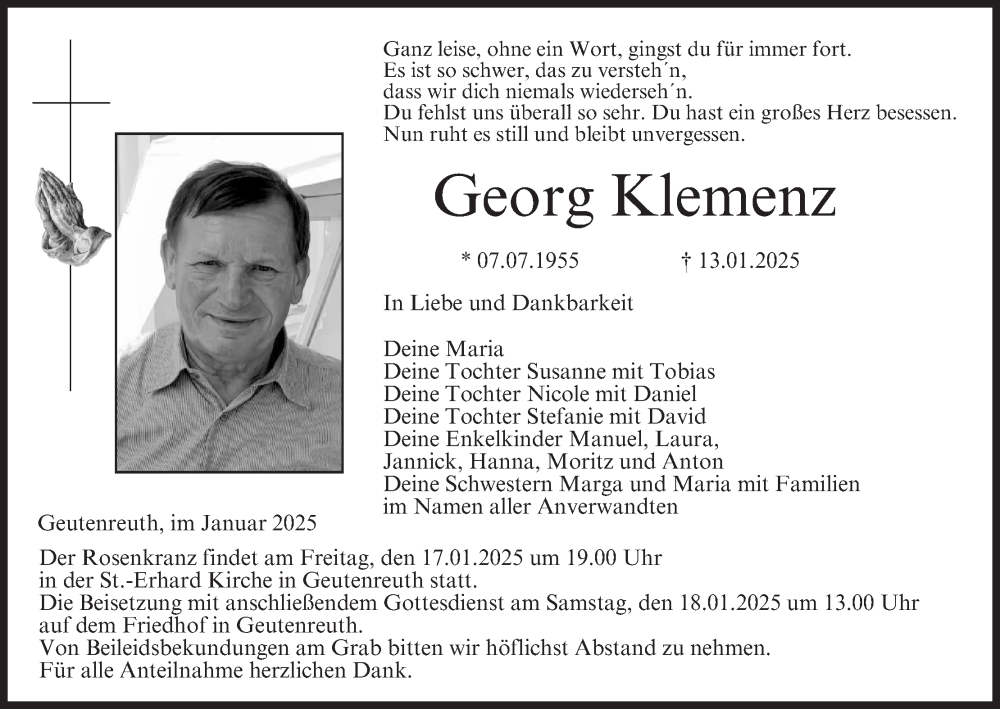 Ganz leise, ohne ein Wort, gingst du für immer fort.
Es ist so schwer, das zu versteh´n,
dass wir dich niemals wiederseh´n.
Du fehlst uns überall so sehr. Du hast ein großes Herz besessen.
Nun ruht es still und bleibt unvergessen.

Georg Klemenz

* 07.07.1955 † 13.01.2025

In Liebe und Dankbarkeit

Deine Maria
Deine Tochter Susanne mit Tobias
Deine Tochter Nicole mit Daniel
Deine Tochter Stefanie mit David
Deine Enkelkinder Manuel, Laura,
Jannick, Hanna, Moritz und Anton
Deine Schwestern Marga und Maria mit Familien
im Namen aller Anverwandten

Geutenreuth, im Januar 2025

Der Rosenkranz findet am Freitag, den 17.01.2025 um 19.00 Uhr
in der St.-Erhard Kirche in Geutenreuth statt.
Die Beisetzung mit anschließendem Gottesdienst am Samstag, den 18.01.2025 um 13.00 Uhr
auf dem Friedhof in Geutenreuth.
Von Beileidsbekundungen am Grab bitten wir höflichst Abstand zu nehmen.
Für alle Anteilnahme herzlichen Dank.